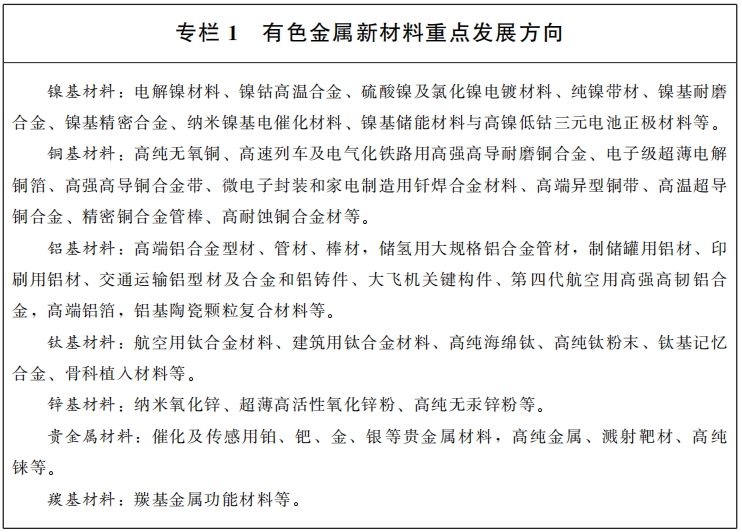 专栏 1　有色金属新材料重点发展方向

镍基材料：电解镍材料、镍钴高温合金、硫酸镍及氯化镍电镀材料、纯镍带材、镍基耐磨合金、镍基精密合金、纳米镍基电催化材料、镍基储能材料与高镍低钴三元电池正极材料等。

铜基材料：高纯无氧铜、高速列车及电气化铁路用高强高导耐磨铜合金、电子级超薄电解铜箔、高强高导铜合金带、微电子封装和家电制造用钎焊合金材料、高端异型铜带、高温超导铜合金、精密铜合金管棒、高耐蚀铜合金材等。

铝基材料：高端铝合金型材、管材、棒材，储氢用大规格铝合金管材，制储罐用铝材、印刷用铝材、交通运输铝型材及合金和铝铸件、大飞机关键构件、第四代航空用高强高韧铝合金，高端铝箔，铝基陶瓷颗粒复合材料等。

钛基材料：航空用钛合金材料、建筑用钛合金材料、高纯海绵钛、高纯钛粉末、钛基记忆合金、骨科植入材料等。

锌基材料：纳米氧化锌、超薄高活性氧化锌粉、高纯无汞锌粉等。

贵金属材料：催化及传感用铂、钯、金、银等贵金属材料，高纯金属、溅射靶材、高纯铼等。

羰基材料：羰基金属功能材料等。